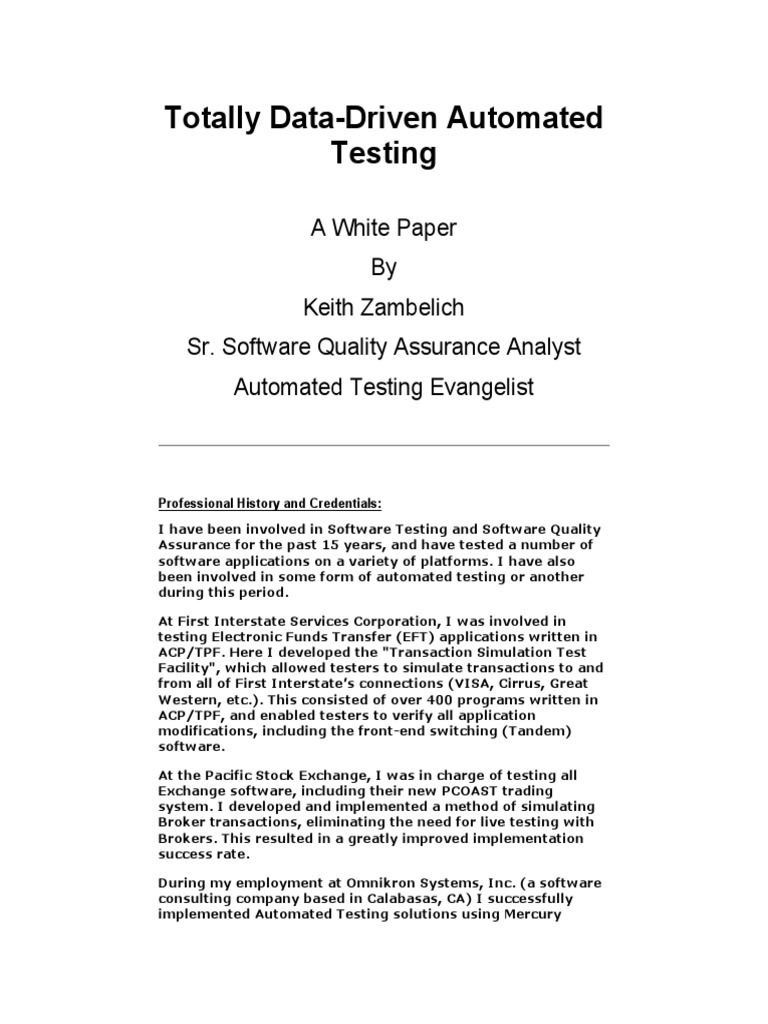 Totally Data-Driven Automated Testing

A White Paper

By

Keith Zambelich

Sr. Software Quality Assurance Analyst

Automated Testing Evangelist

Professional History and Credentials:

I have been involved in Software Testing and Software Quality Assurance for the past 15 years, and have tested a number of software applications on a variety of platforms. I have also been involved in some form of automated testing or another during this period.

At First Interstate Services Corporation, I was involved in testing Electronic Funds Transfer (EFT) applications written in ACP/TPF. Here I developed the "Transaction Simulation Test Facility", which allowed testers to simulate transactions to and from all of First Interstate's connections (VISA, Cirrus, Great Western, etc.). This consisted of over 400 programs written in ACP/TPF, and enabled testers to verify all application modifications, including the front-end switching (Tandem) software.

At the Pacific Stock Exchange, I was in charge of testing all Exchange software, including their new PCOAST trading system. I developed and implemented a method of simulating Broker transactions, eliminating the need for live testing with Brokers. This resulted in a greatly improved implementation success rate.

During my employment at Omnikron Systems, Inc. (a software consulting company based in Calabasas, CA) I successfully implemented Automated Testing solutions using Mercury